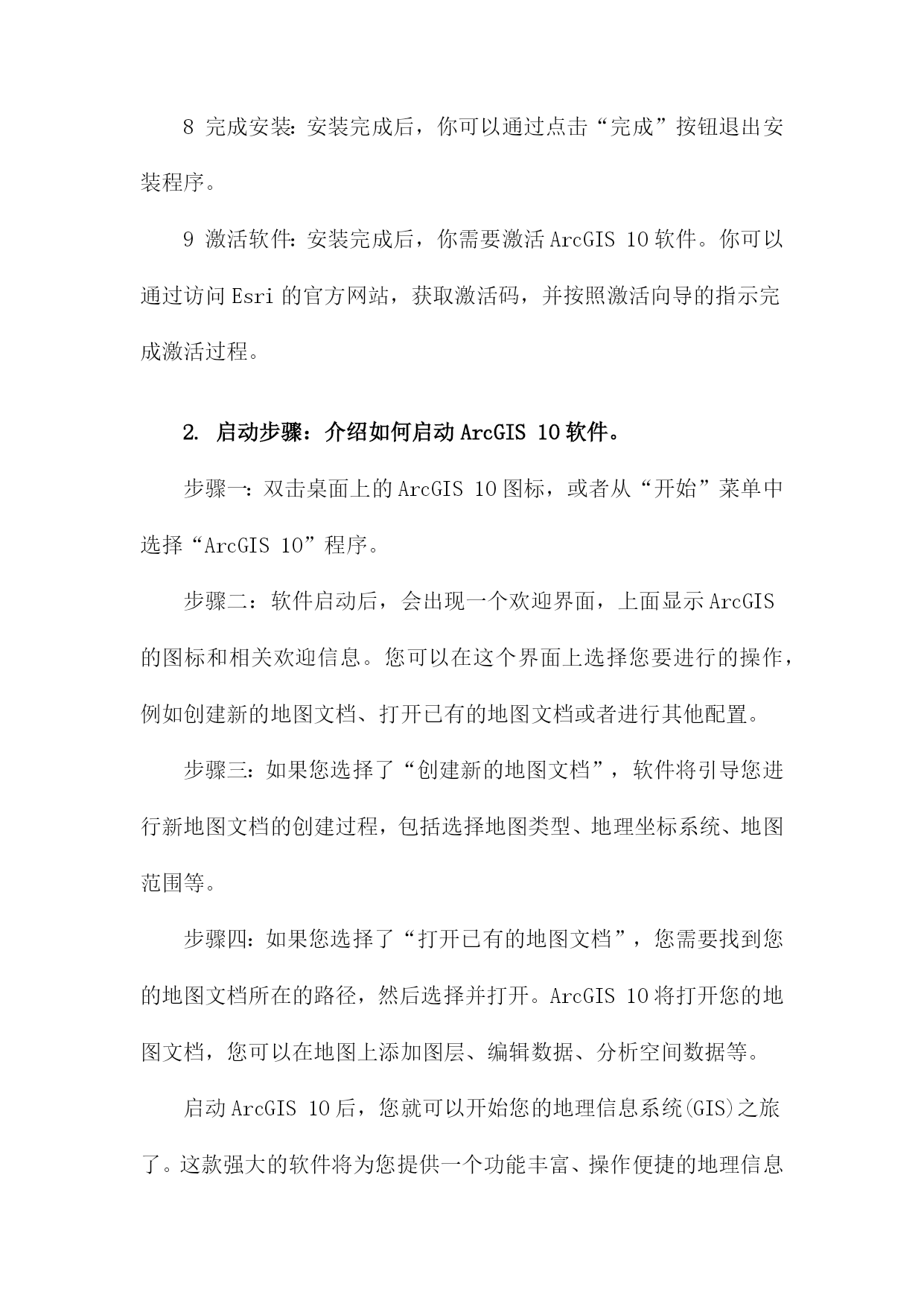 8 完成安装：安装完成后，你可以通过点击“完成”按钮退出安装程序。

9 激活软件：安装完成后，你需要激活 ArcGIS 10 软件。你可以通过访问 Esri 的官方网站，获取激活码，并按照激活向导的指示完成激活过程。

2. 启动步骤：介绍如何启动 ArcGIS 10 软件。

步骤一：双击桌面上的 ArcGIS 10 图标，或者从“开始”菜单中选择“ArcGIS 10”程序。

步骤二：软件启动后，会出现一个欢迎界面，上面显示 ArcGIS 的图标和相关欢迎信息。您可以在这个界面上选择您要进行的操作，例如创建新的地图文档、打开已有的地图文档或者进行其他配置。

步骤三：如果您选择了“创建新的地图文档”，软件将引导您进行新地图文档的创建过程，包括选择地图类型、地理坐标系统、地图范围等。

步骤四：如果您选择了“打开已有的地图文档”，您需要找到您的地图文档所在的路径，然后选择并打开。ArcGIS 10 将打开您的地图文档，您可以在地图上添加图层、编辑数据、分析空间数据等。

启动 ArcGIS 10 后，您就可以开始您的地理信息系统(GIS)之旅了。这款强大的软件将为您提供一个功能丰富、操作便捷的地理信息